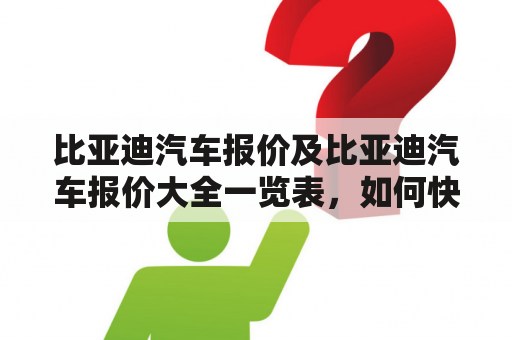 比亚迪汽车报价及比亚迪汽车报价大全一览表，如何快